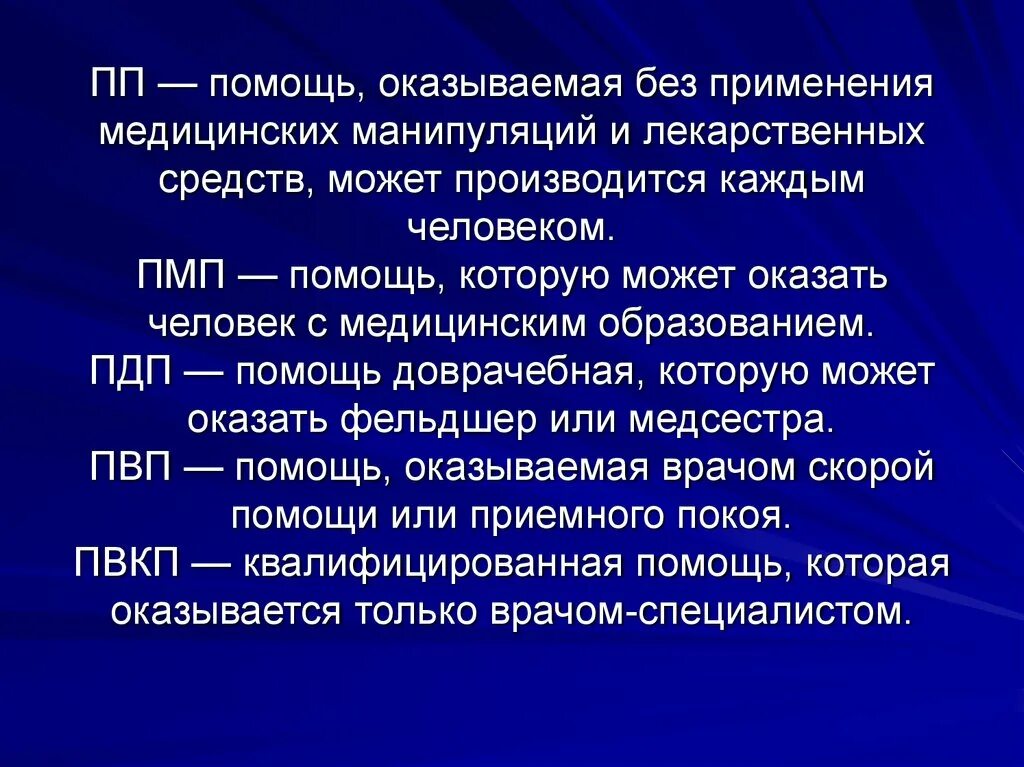 ПП — помощь, оказываемая без применения медицинских манипуляций и лекарственных средств, может производится каждым человеком.
ПМП — помощь, которую может оказать человек с медицинским образованием.
ПДП — помощь доврачебная, которую может оказать фельдшер или медсестра.
ПВП — помощь, оказываемая врачом скорой помощи или приемного покоя.
ПВКП — квалифицированная помощь, которая оказывается только врачом-специалистом.